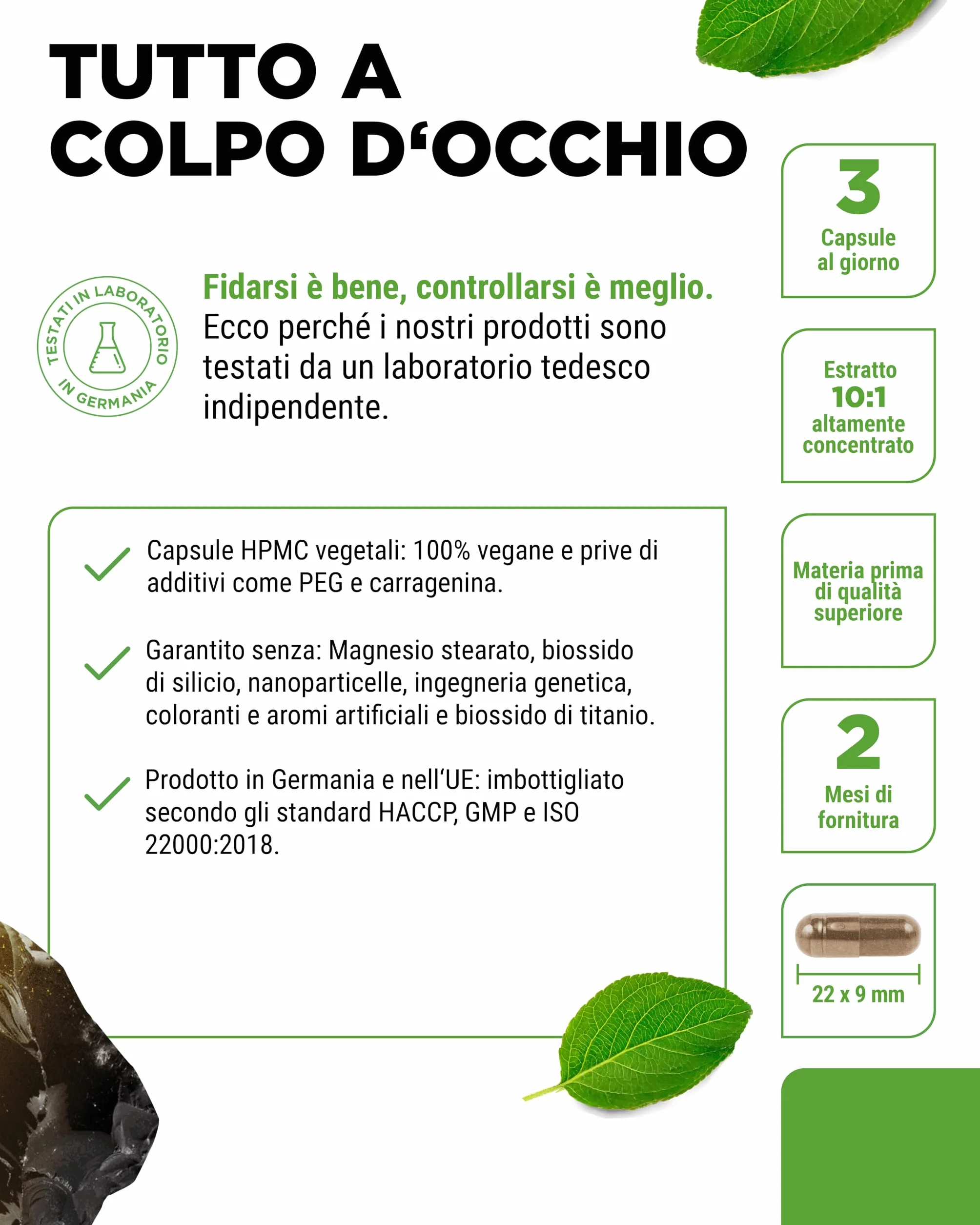 TUTTO A COLPO D‘OCCHIO

TESTATI IN LABORATORIO IN GERMANIA

Fidarsi è bene, controllarsi è meglio. Ecco perché i nostri prodotti sono testati da un laboratorio tedesco indipendente.

Capsule HPMC vegetali: 100% vegane e prive di additivi come PEG e carragenina.

Garantito senza: Magnesio stearato, biossido di silicio, nanoparticelle, ingegneria genetica, coloranti e aromi artificiali e biossido di titanio.

Prodotto in Germania e nell‘UE: imbottigliato secondo gli standard HACCP, GMP e ISO 22000:2018.

3
Capsule al giorno

Estratto
10:1
altamente concentrato

Materia prima di qualità superiore

2
Mesi di fornitura

22 x 9 mm